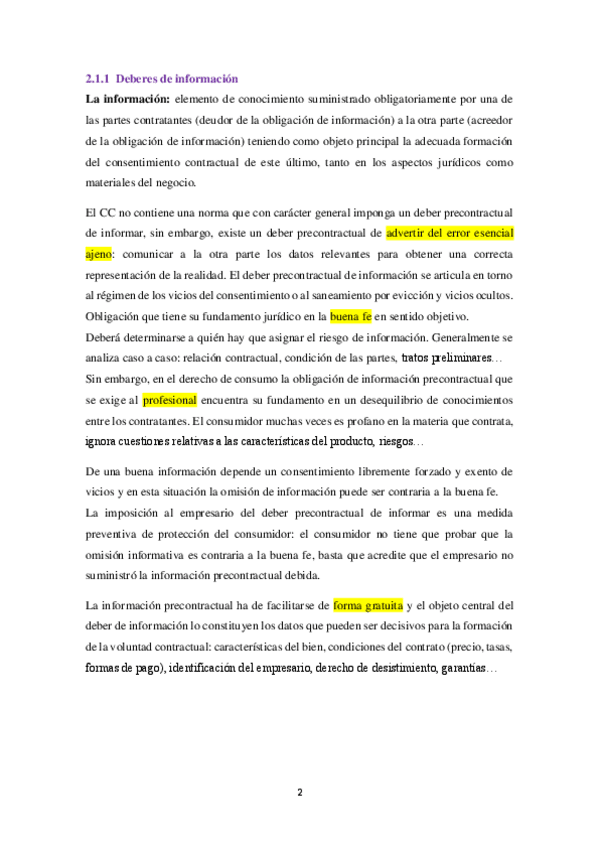 2.1.1 Deberes de información

La información: elemento de conocimiento suministrado obligatoriamente por una de las partes contratantes (deudor de la obligación de información) a la otra parte (acreedor de la obligación de información) teniendo como objeto principal la adecuada formación del consentimiento contractual de este último, tanto en los aspectos jurídicos como materiales del negocio.

El CC no contiene una norma que con carácter general imponga un deber precontractual de informar, sin embargo, existe un deber precontractual de advertir del error esencial ajeno: comunicar a la otra parte los datos relevantes para obtener una correcta representación de la realidad. El deber precontractual de información se articula en torno al régimen de los vicios del consentimiento o al saneamiento por evicción y vicios ocultos. Obligación que tiene su fundamento jurídico en la buena fe en sentido objetivo.
Deberá determinarse a quién hay que asignar el riesgo de información. Generalmente se analiza caso a caso: relación contractual, condición de las partes, tratos preliminares…
Sin embargo, en el derecho de consumo la obligación de información precontractual que se exige al profesional encuentra su fundamento en un desequilibrio de conocimientos entre los contratantes. El consumidor muchas veces es profano en la materia que contrata, ignora cuestiones relativas a las características del producto, riesgos…

De una buena información depende un consentimiento libremente forzado y exento de vicios y en esta situación la omisión de información puede ser contraria a la buena fe.
La imposición al empresario del deber precontractual de informar es una medida preventiva de protección del consumidor: el consumidor no tiene que probar que la omisión informativa es contraria a la buena fe, basta que acredite que el empresario no suministró la información precontractual debida.

La información precontractual ha de facilitarse de forma gratuita y el objeto central del deber de información lo constituyen los datos que pueden ser decisivos para la formación de la voluntad contractual: características del bien, condiciones del contrato (precio, tasas, formas de pago), identificación del empresario, derecho de desistimiento, garantías…

2